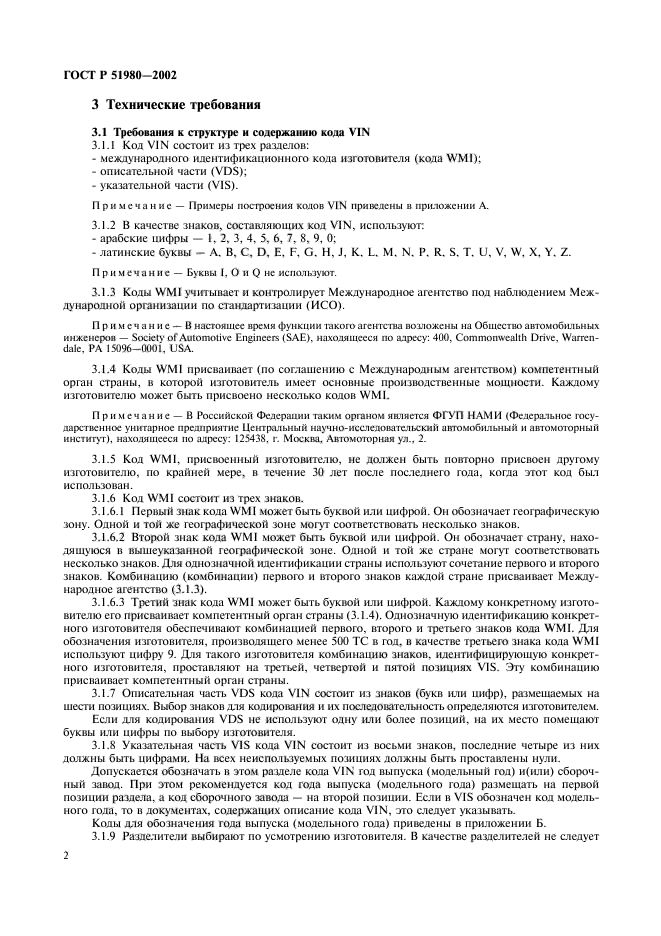 ГОСТ Р 51980—2002

3 Технические требования

3.1 Требования к структуре и содержанию кода VIN
3.1.1 Код VIN состоит из трех разделов:
- международного идентификационного кода изготовителя (кода WMI);
- описательной части (VDS);
- указательной части (VIS).

Примечание — Примеры построения кодов VIN приведены в приложении А.

3.1.2 В качестве знаков, составляющих код VIN, используют:
- арабские цифры — 1, 2, 3, 4, 5, 6, 7, 8, 9, 0;
- латинские буквы — A, B, C, D, E, F, G, H, J, K, L, M, N, P, R, S, T, U, V, W, X, Y, Z.

Примечание — Буквы I, O и Q не используют.

3.1.3 Коды WMI учитывает и контролирует Международное агентство под наблюдением Международной организации по стандартизации (ИСО).

Примечание — В настоящее время функции такого агентства возложены на Общество автомобильных инженеров — Society of Automotive Engineers (SAE), находящееся по адресу: 400, Commonwealth Drive, Warrendale, PA 15096—0001, USA.

3.1.4 Коды WMI присваивает (по соглашению с Международным агентством) компетентный орган страны, в которой изготовитель имеет основные производственные мощности. Каждому изготовителю может быть присвоено несколько кодов WMI.

Примечание — В Российской Федерации таким органом является ФГУП НАМИ (Федеральное государственное унитарное предприятие Центральный научно-исследовательский автомобильный и автомоторный институт), находящееся по адресу: 125438, г. Москва, Автомоторная ул., 2.

3.1.5 Код WMI, присвоенный изготовителю, не должен быть повторно присвоен другому изготовителю, по крайней мере, в течение 30 лет после последнего года, когда этот код был использован.
3.1.6 Код WMI состоит из трех знаков.
3.1.6.1 Первый знак кода WMI может быть буквой или цифрой. Он обозначает географическую зону. Одной и той же географической зоне могут соответствовать несколько знаков.
3.1.6.2 Второй знак кода WMI может быть буквой или цифрой. Он обозначает страну, находящуюся в вышеуказанной географической зоне. Одной и той же стране могут соответствовать несколько знаков. Для однозначной идентификации страны используют сочетание первого и второго знаков. Комбинацию (комбинации) первого и второго знаков каждой стране присваивает Международное агентство (3.1.3).
3.1.6.3 Третий знак кода WMI может быть буквой или цифрой. Каждому конкретному изготовителю его присваивает компетентный орган страны (3.1.4). Однозначную идентификацию конкретного изготовителя обеспечивают комбинацией первого, второго и третьего знаков кода WMI. Для обозначения изготовителя, производящего менее 500 ТС в год, в качестве третьего знака кода WMI используют цифру 9. Для такого изготовителя комбинацию знаков, идентифицирующую конкретного изготовителя, проставляют на третьей, четвертой и пятой позициях VIS. Эту комбинацию присваивает компетентный орган страны.
3.1.7 Описательная часть VDS кода VIN состоит из знаков (букв или цифр), размещаемых на шести позициях. Выбор знаков для кодирования и их последовательность определяются изготовителем.
Если для кодирования VDS не используют одну или более позиций, на их место помещают буквы или цифры по выбору изготовителя.
3.1.8 Указательная часть VIS кода VIN состоит из восьми знаков, последние четыре из них должны быть цифрами. На всех неиспользуемых позициях должны быть проставлены нули.
Допускается обозначать в этом разделе кода VIN год выпуска (модельный год) и(или) сборочный завод. При этом рекомендуется код года выпуска (модельного года) размещать на первой позиции раздела, а код сборочного завода — на второй позиции. Если в VIS обозначен код модельного года, то в документах, содержащих описание кода VIN, это следует указывать.
Коды для обозначения года выпуска (модельного года) приведены в приложении Б.
3.1.9 Разделители выбирают по усмотрению изготовителя. В качестве разделителей не следует

2